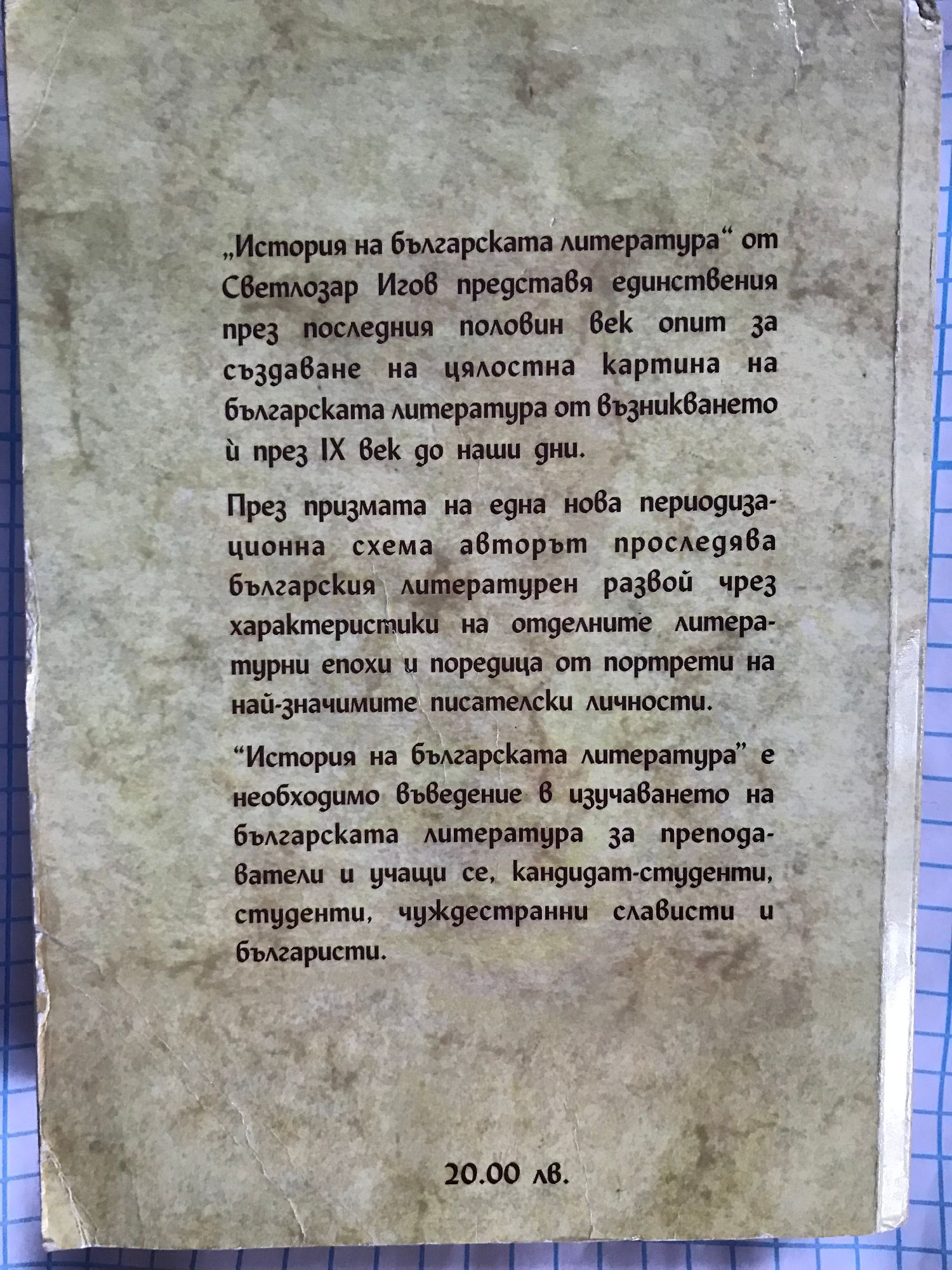 „История на българската литература“ от Светлозар Игов представя единствения през последния половин век опит за създаване на цялостна картина на българската литература от възникването ѝ през IX век до наши дни.

През призмата на една нова периодизационна схема авторът проследява българския литературен развой чрез характеристики на отделните литературни епохи и поредица от портрети на най-значимите писателски личности.

"История на българската литература" е необходимо въведение в изучаването на българската литература за преподаватели и учащи се, кандидат-студенти, студенти, чуждестранни слависти и българисти.

20.00 лв.